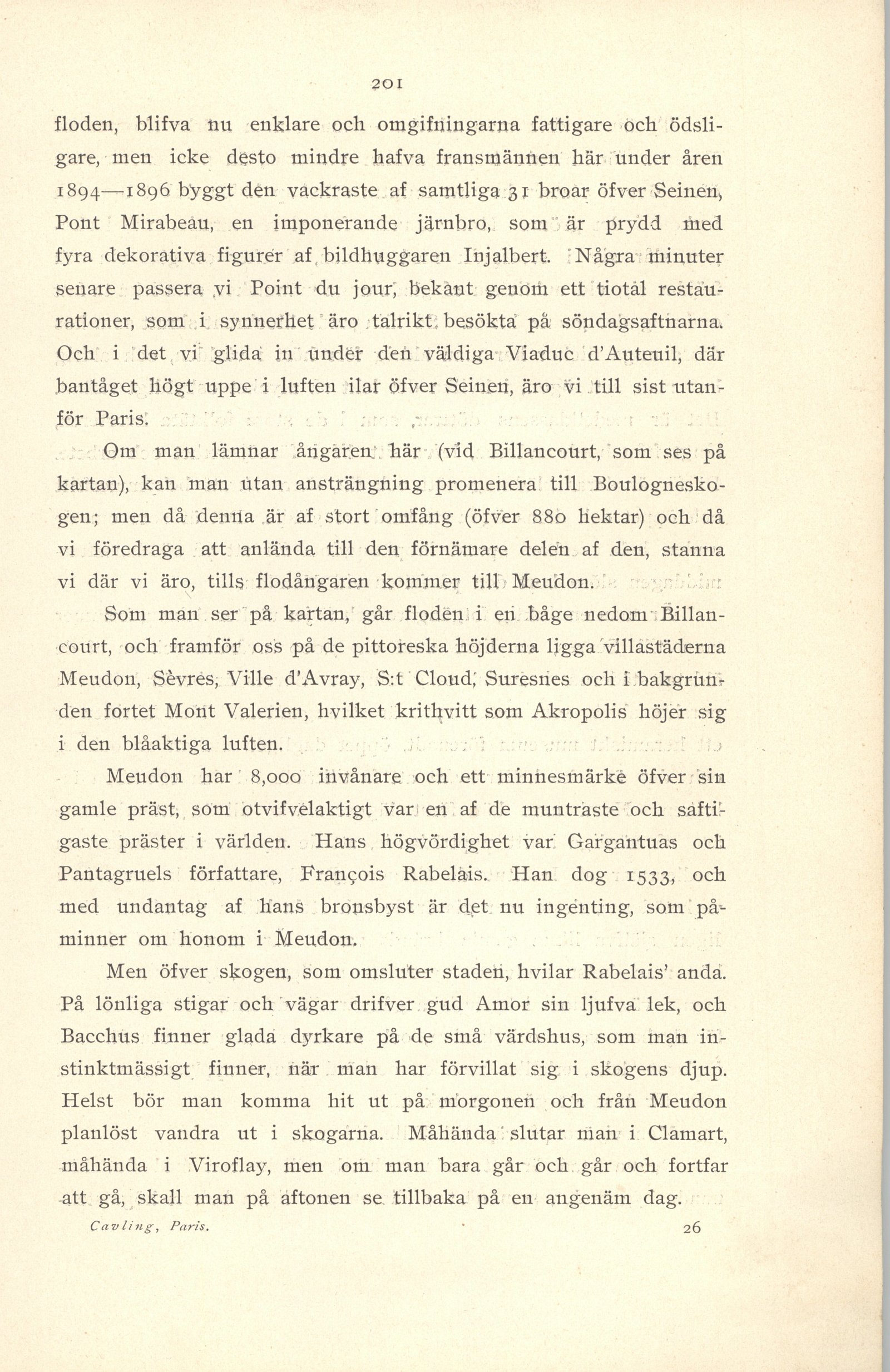 201

floden, blifva nu enklare och omgifningarna fattigare och ödsligare, men icke desto mindre hafva fransmännen här under åren 1894—1896 byggt den vackraste af samtliga 31 broar öfver Seinen, Pont Mirabeau, en imponerande järnbro, som är prydd med fyra dekorativa figurer af bildhuggaren Injalbert. Några minuter senare passera vi Point du jour, bekant genom ett tiotal restaurationer, som i synnerhet äro talrikt besökta på söndagsaftnarna. Och i det vi glida in under den väldiga Viaduc d'Auteuil, där bantåget högt uppe i luften ilar öfver Seinen, äro vi till sist utanför Paris.

Om man lämnar ångaren här (vid Billancourt, som ses på kartan), kan man utan ansträngning promenera till Boulogneskogen; men då denna är af stort omfång (öfver 880 hektar) och då vi föredraga att anlända till den förnämare delen af den, stanna vi där vi äro, tills flodångaren kommer till Meudon.

Som man ser på kartan, går floden i en båge nedom Billancourt, och framför oss på de pittoreska höjderna ligga villastäderna Meudon, Sèvres, Ville d'Avray, S:t Cloud, Suresnes och i bakgrunden fortet Mont Valerien, hvilket krithvitt som Akropolis höjer sig i den blåaktiga luften.

Meudon har 8,000 invånare och ett minnesmärke öfver sin gamle präst, som otvifvelaktigt var en af de muntraste och saftigaste präster i världen. Hans högvördighet var Gargantuas och Pantagruels författare, François Rabelais. Han dog 1533, och med undantag af hans bronsbyst är det nu ingenting, som påminner om honom i Meudon.

Men öfver skogen, som omsluter staden, hvilar Rabelais' anda. På lönliga stigar och vägar drifver gud Amor sin ljufva lek, och Bacchus finner glada dyrkare på de små värdshus, som man instinktmässigt finner, när man har förvillat sig i skogens djup. Helst bör man komma hit ut på morgonen och från Meudon planlöst vandra ut i skogarna. Måhända slutar man i Clamart, måhända i Viroflay, men om man bara går och går och fortfar att gå, skall man på aftonen se tillbaka på en angenäm dag.

Cavling, Paris. 26